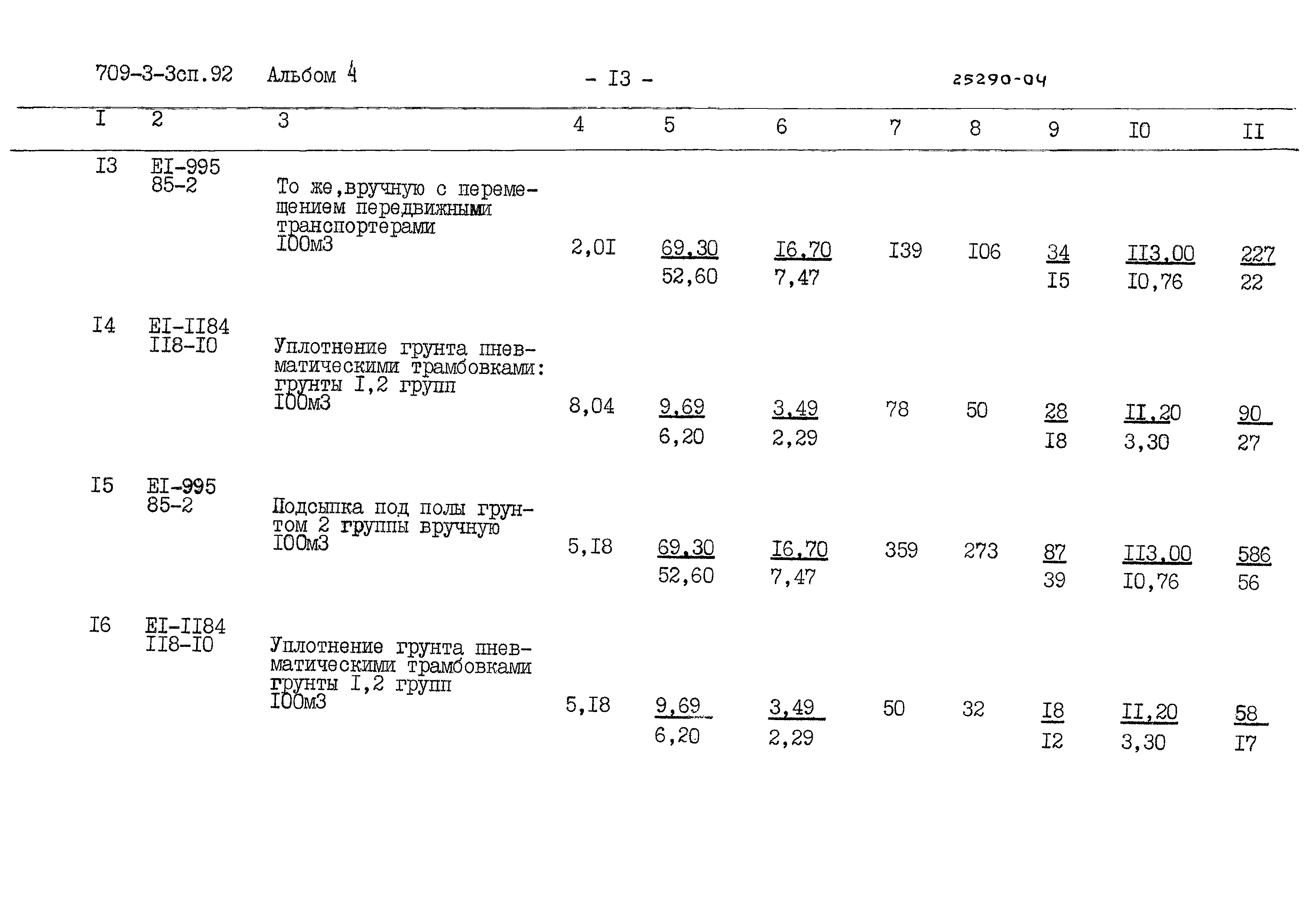 709-3-3сп.92 Альбом 4 - I3 - 25290-04

| I | 2 | 3 | 4 | 5 | 6 | 7 | 8 | 9 | I0 | II |
|---|---|---|---|---|---|---|---|---|---|---|
| I3 | EI-995 85-2 | То же,вручную с перемещением передвижными транспортерами I00м3 | 2,0I | 69,30 52,60 | I6,70 7,47 | I39 | I06 | 34 I5 | II3,00 I0,76 | 227 22 |
| I4 | EI-II84 II8-I0 | Уплотнение грунта пневматическими трамбовками: грунты I,2 групп I00м3 | 8,04 | 9,69 6,20 | 3,49 2,29 | 78 | 50 | 28 I8 | II,20 3,30 | 90 27 |
| I5 | EI-995 85-2 | Подсыпка под полы грунтом 2 группы вручную I00м3 | 5,I8 | 69,30 52,60 | I6,70 7,47 | 359 | 273 | 87 39 | II3,00 I0,76 | 586 56 |
| I6 | EI-II84 II8-I0 | Уплотнение грунта пневматическими трамбовками грунты I,2 групп I00м3 | 5,I8 | 9,69 6,20 | 3,49 2,29 | 50 | 32 | I8 I2 | II,20 3,30 | 58 I7 |